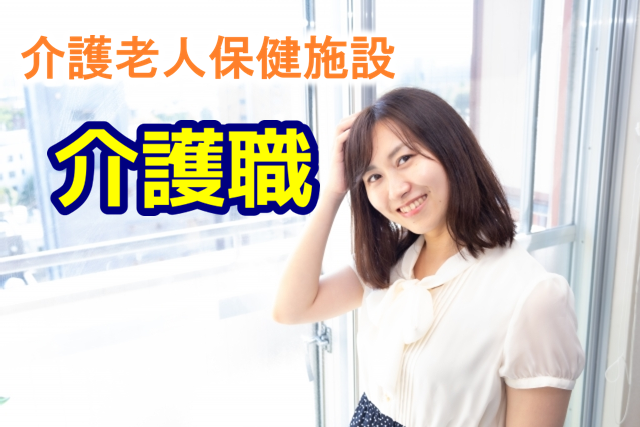 介護老人保健施設

介護職